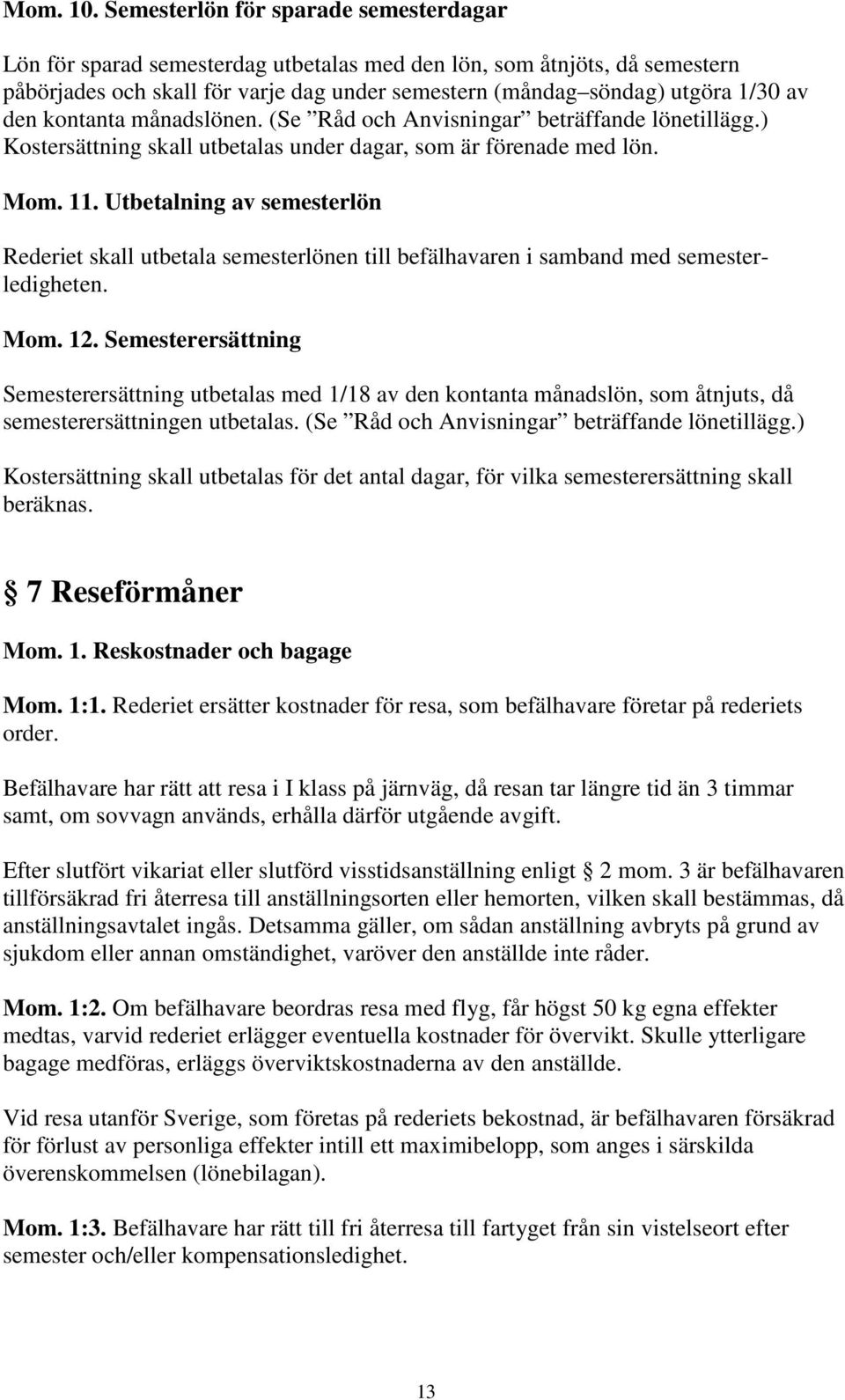 Mom. 10. Semesterlön för sparade semesterdagar

Lön för sparad semesterdag utbetalas med den lön, som åtnjöts, då semestern påbörjades och skall för varje dag under semestern (måndag–söndag) utgöra 1/30 av den kontanta månadslönen. (Se ”Råd och Anvisningar” beträffande lönetillägg.) Kostersättning skall utbetalas under dagar, som är förenade med lön.

Mom. 11. Utbetalning av semesterlön

Rederiet skall utbetala semesterlönen till befälhavaren i samband med semesterledigheten.

Mom. 12. Semesterersättning

Semesterersättning utbetalas med 1/18 av den kontanta månadslön, som åtnjuts, då semesterersättningen utbetalas. (Se ”Råd och Anvisningar” beträffande lönetillägg.)

Kostersättning skall utbetalas för det antal dagar, för vilka semesterersättning skall beräknas.

§ 7 Reseförmåner

Mom. 1. Reskostnader och bagage

Mom. 1:1. Rederiet ersätter kostnader för resa, som befälhavare företar på rederiets order.

Befälhavare har rätt att resa i I klass på järnväg, då resan tar längre tid än 3 timmar samt, om sovvagn används, erhålla därför utgående avgift.

Efter slutfört vikariat eller slutförd visstidsanställning enligt § 2 mom. 3 är befälhavaren tillförsäkrad fri återresa till anställningsorten eller hemorten, vilken skall bestämmas, då anställningsavtalet ingås. Detsamma gäller, om sådan anställning avbryts på grund av sjukdom eller annan omständighet, varöver den anställde inte råder.

Mom. 1:2. Om befälhavare beordras resa med flyg, får högst 50 kg egna effekter medtas, varvid rederiet erlägger eventuella kostnader för övervikt. Skulle ytterligare bagage medföras, erläggs överviktskostnaderna av den anställde.

Vid resa utanför Sverige, som företas på rederiets bekostnad, är befälhavaren försäkrad för förlust av personliga effekter intill ett maximibelopp, som anges i särskilda överenskommelsen (lönebilagan).

Mom. 1:3. Befälhavare har rätt till fri återresa till fartyget från sin vistelseort efter semester och/eller kompensationsledighet.

13